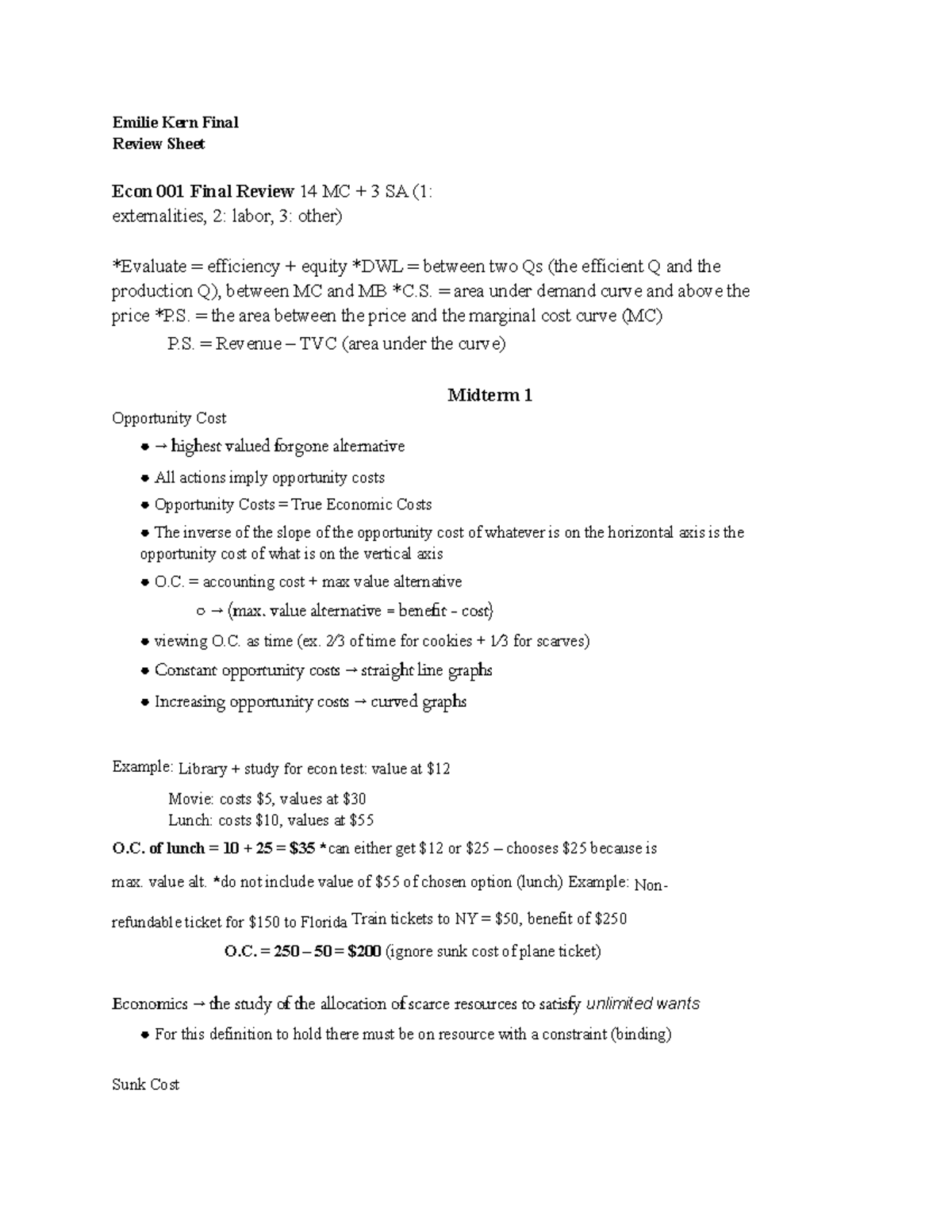 Emilie Kern Final
Review Sheet

Econ 001 Final Review 14 MC + 3 SA (1: externalities, 2: labor, 3: other)

*Evaluate = efficiency + equity *DWL = between two Qs (the efficient Q and the production Q), between MC and MB *C.S. = area under demand curve and above the price *P.S. = the area between the price and the marginal cost curve (MC)

P.S. = Revenue – TVC (area under the curve)

Midterm 1

Opportunity Cost

• → highest valued forgone alternative
• All actions imply opportunity costs
• Opportunity Costs = True Economic Costs
• The inverse of the slope of the opportunity cost of whatever is on the horizontal axis is the opportunity cost of what is on the vertical axis
• O.C. = accounting cost + max value alternative
o → (max. value alternative = benefit - cost)
• viewing O.C. as time (ex. 2⁄3 of time for cookies + 1⁄3 for scarves)
• Constant opportunity costs → straight line graphs
• Increasing opportunity costs → curved graphs

Example: Library + study for econ test: value at $12

Movie: costs $5, values at $30
Lunch: costs $10, values at $55

O.C. of lunch = 10 + 25 = $35 *can either get $12 or $25 – chooses $25 because is max. value alt. *do not include value of $55 of chosen option (lunch) Example: Non-refundable ticket for $150 to Florida Train tickets to NY = $50, benefit of $250

O.C. = 250 – 50 = $200 (ignore sunk cost of plane ticket)

Economics → the study of the allocation of scarce resources to satisfy unlimited wants

• For this definition to hold there must be on resource with a constraint (binding)

Sunk Cost